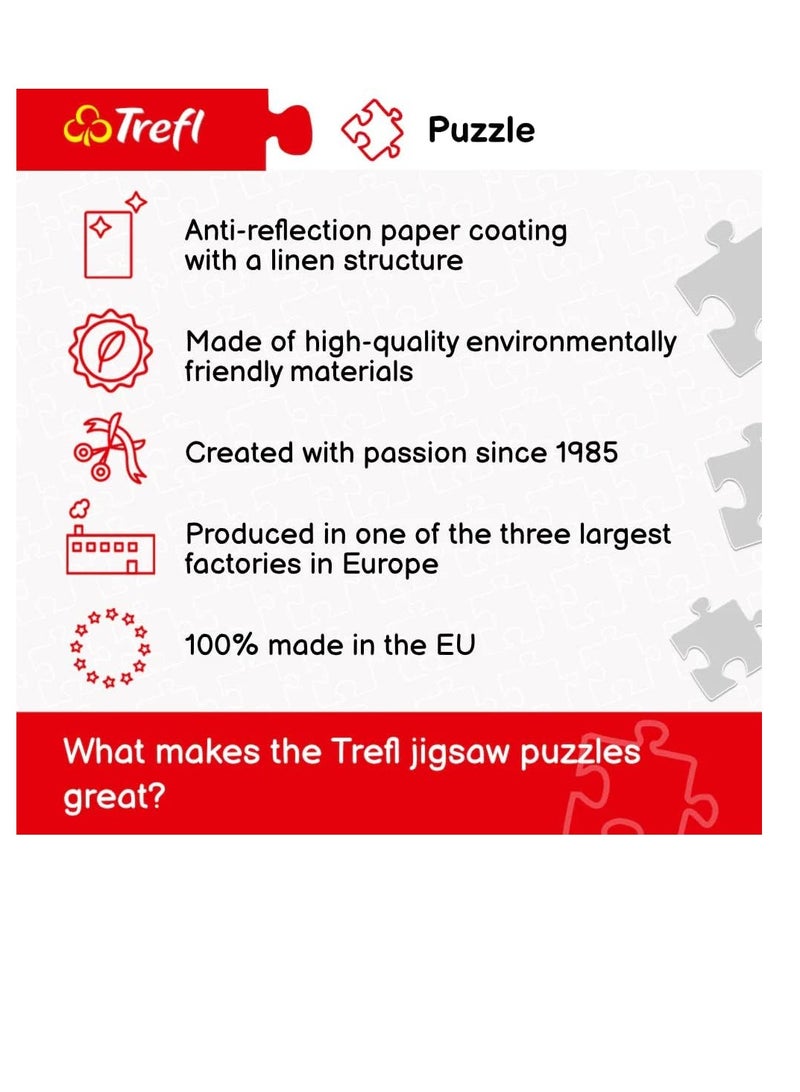 Trefl

Puzzle

Anti-reflection paper coating with a linen structure

Made of high-quality environmentally friendly materials

Created with passion since 1985

Produced in one of the three largest factories in Europe

100% made in the EU

What makes the Trefl jigsaw puzzles great?